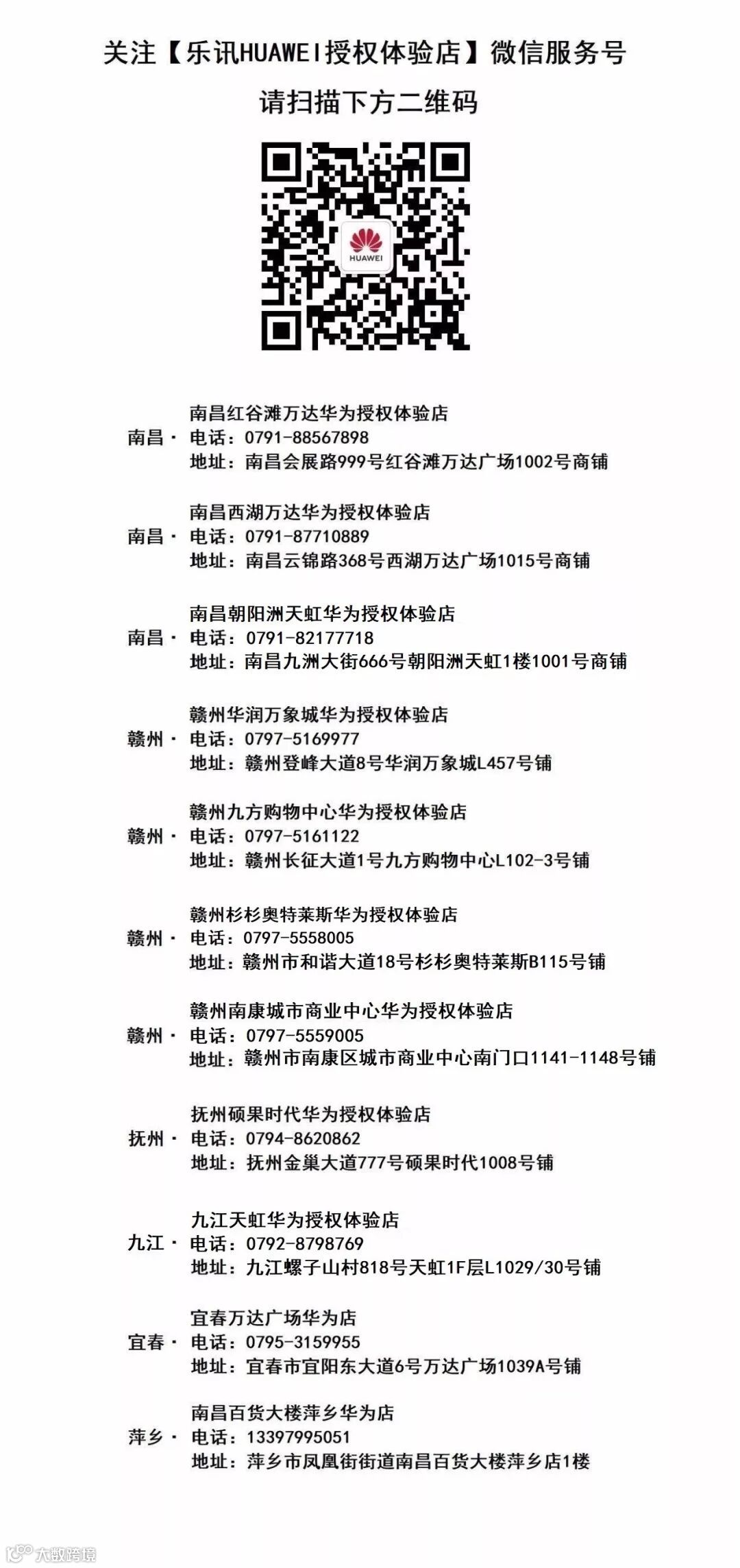 关注【乐讯HUAWEI授权体验店】微信服务号

请扫描下方二维码

HUAWEI

南昌红谷滩万达华为授权体验店
南昌 · 电话：0791-88567898
地址：南昌会展路999号红谷滩万达广场1002号商铺

南昌西湖万达华为授权体验店
南昌 · 电话：0791-87710889
地址：南昌云锦路368号西湖万达广场1015号商铺

南昌朝阳洲天虹华为授权体验店
南昌 · 电话：0791-82177718
地址：南昌九洲大街666号朝阳洲天虹1楼1001号商铺

赣州华润万象城华为授权体验店
赣州 · 电话：0797-5169977
地址：赣州登峰大道8号华润万象城L457号铺

赣州九方购物中心华为授权体验店
赣州 · 电话：0797-5161122
地址：赣州长征大道1号九方购物中心L102-3号铺

赣州杉杉奥特莱斯华为授权体验店
赣州 · 电话：0797-5558005
地址：赣州市和谐大道18号杉杉奥特莱斯B115号铺

赣州南康城市商业中心华为授权体验店
赣州 · 电话：0797-5559005
地址：赣州市南康区城市商业中心南门口1141-1148号铺

抚州硕果时代华为授权体验店
抚州 · 电话：0794-8620862
地址：抚州金巢大道777号硕果时代1008号铺

九江天虹华为授权体验店
九江 · 电话：0792-8798769
地址：九江螺子山村818号天虹1F层L1029/30号铺

宜春万达广场华为店
宜春 · 电话：0795-3159955
地址：宜春市宜阳东大道6号万达广场1039A号铺

南昌百货大楼萍乡华为店
萍乡 · 电话：13397995051
地址：萍乡市凤凰街街道南昌百货大楼萍乡店1楼

大数跨境